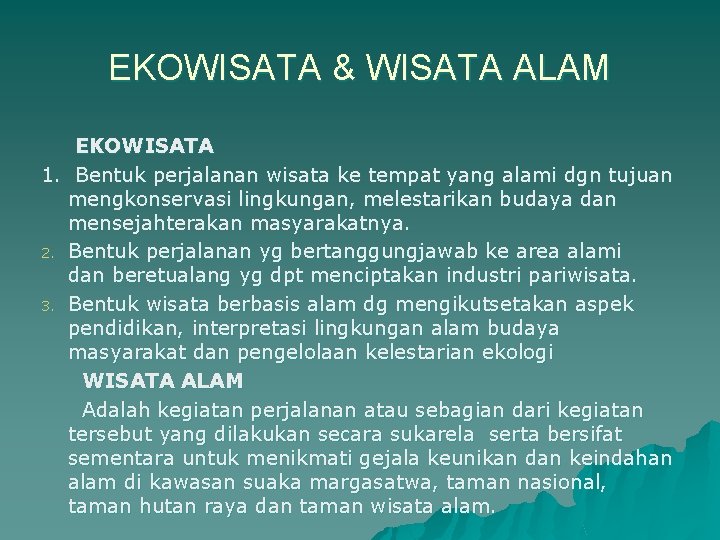 EKOWISATA & WISATA ALAM

EKOWISATA

1. Bentuk perjalanan wisata ke tempat yang alami dgn tujuan mengkonservasi lingkungan, melestarikan budaya dan mensejahterakan masyarakatnya.

2. Bentuk perjalanan yg bertanggungjawab ke area alami dan beretualang yg dpt menciptakan industri pariwisata.

3. Bentuk wisata berbasis alam dg mengikutsetakan aspek pendidikan, interpretasi lingkungan alam budaya masyarakat dan pengelolaan kelestarian ekologi

WISATA ALAM

Adalah kegiatan perjalanan atau sebagian dari kegiatan tersebut yang dilakukan secara sukarela serta bersifat sementara untuk menikmati gejala keunikan dan keindahan alam di kawasan suaka margasatwa, taman nasional, taman hutan raya dan taman wisata alam.